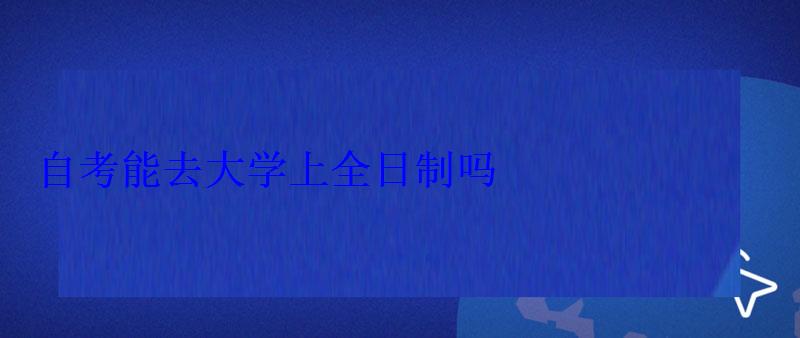 自考能去大学上全日制吗